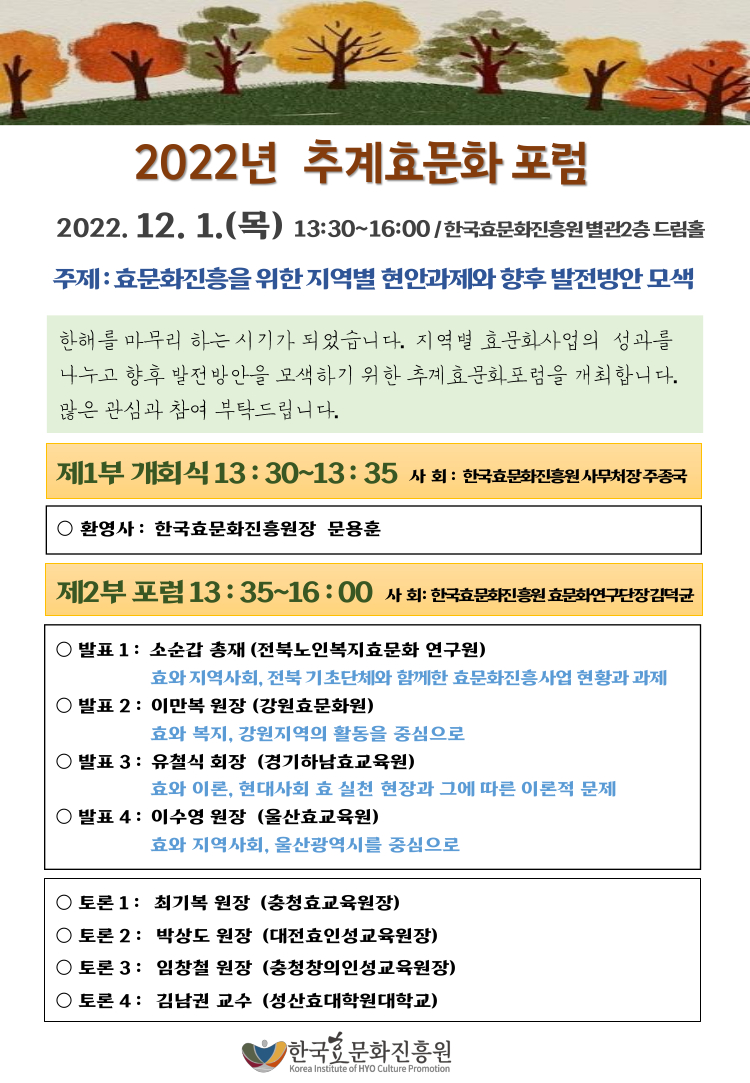 2022년 추계효문화 포럼

2022. 12. 1.(목) 13:30~16:00 / 한국효문화진흥원 별관2층 드림홀

주제 : 효문화진흥을 위한 지역별 현안과제와 향후 발전방안 모색

한해를 마무리 하는 시기가 되었습니다. 지역별 효문화사업의 성과를 나누고 향후 발전방안을 모색하기 위한 추계효문화포럼을 개최합니다. 많은 관심과 참여 부탁드립니다.

제1부 개회식 13 : 30~13 : 35 사 회 : 한국효문화진흥원 사무처장 주종국

○ 환영사 : 한국효문화진흥원장 문용훈

제2부 포럼 13 : 35~16 : 00 사 회: 한국효문화진흥원 효문화연구단장 김덕균

○ 발표 1 : 소순갑 총재 (전북노인복지효문화 연구원)
효와 지역사회, 전북 기초단체와 함께한 효문화진흥사업 현황과 과제
○ 발표 2 : 이만복 원장 (강원효문화원)
효와 복지, 강원지역의 활동을 중심으로
○ 발표 3 : 유철식 회장 (경기하남효교육원)
효와 이론, 현대사회 효 실천 현장과 그에 따른 이론적 문제
○ 발표 4 : 이수영 원장 (울산효교육원)
효와 지역사회, 울산광역시를 중심으로

○ 토론 1 : 최기복 원장 (충청효교육원장)
○ 토론 2 : 박상도 원장 (대전효인성교육원장)
○ 토론 3 : 임창철 원장 (충청창의인성교육원장)
○ 토론 4 : 김남권 교수 (성산효대학원대학교)

한국효문화진흥원
Korea Institute of HYO Culture Promotion